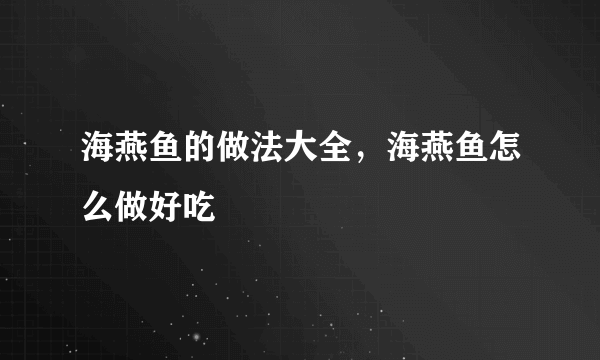 海燕鱼的做法大全，海燕鱼怎么做好吃